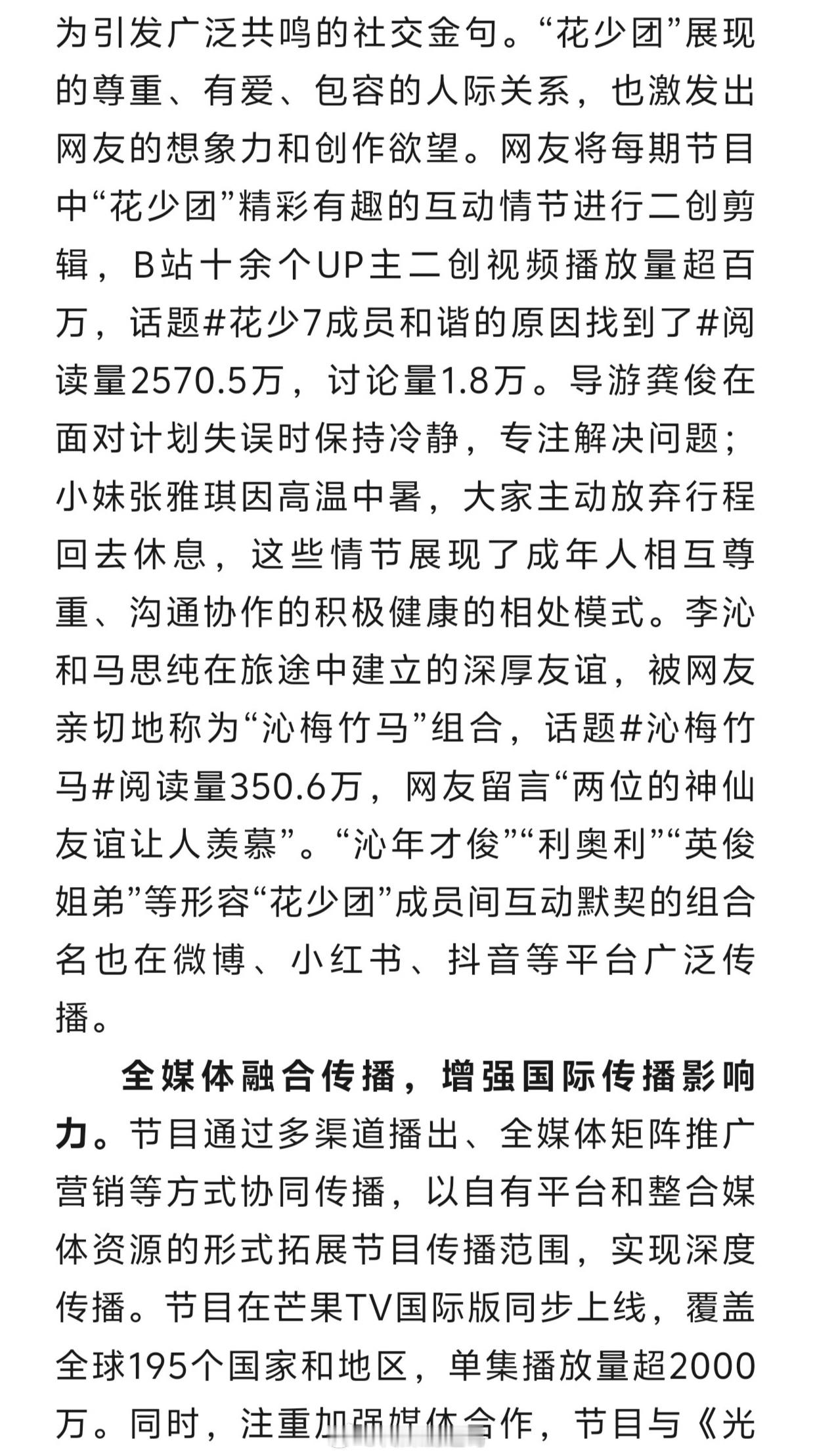 为引发广泛共鸣的社交金句。“花少团”展现的尊重、有爱、包容的人际关系，也激发出网友的想象力和创作欲望。网友将每期节目中“花少团”精彩有趣的互动情节进行二创剪辑，B站十余个UP主二创视频播放量超百万，话题#花少7成员和谐的原因找到了#阅读量2570.5万，讨论量1.8万。导游龚俊在面对计划失误时保持冷静，专注解决问题；小妹张雅琪因高温中暑，大家主动放弃行程回去休息，这些情节展现了成年人相互尊重、沟通协作的积极健康的相处模式。李沁和马思纯在旅途中建立的深厚友谊，被网友亲切地称为“沁梅竹马”组合，话题#沁梅竹马#阅读量350.6万，网友留言“两位的神仙友谊让人羡慕”。“沁年才俊”“利奥利”“英俊姐弟”等形容“花少团”成员间互动默契的组合名也在微博、小红书、抖音等平台广泛传播。

全媒体融合传播，增强国际传播影响力。节目通过多渠道播出、全媒体矩阵推广营销等方式协同传播，以自有平台和整合媒体资源的形式拓展节目传播范围，实现深度传播。节目在芒果TV国际版同步上线，覆盖全球195个国家和地区，单集播放量超2000万。同时，注重加强媒体合作，节目与《光